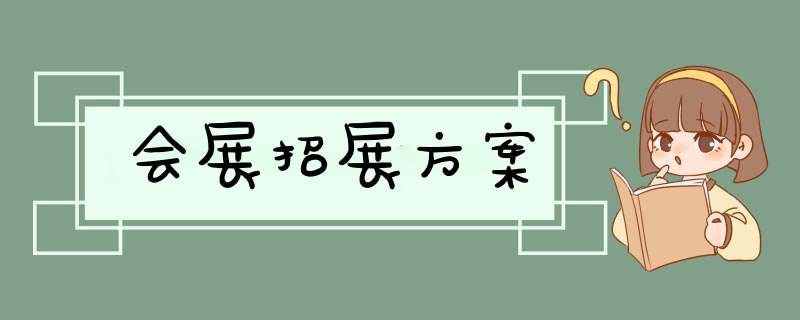 会展招展方案